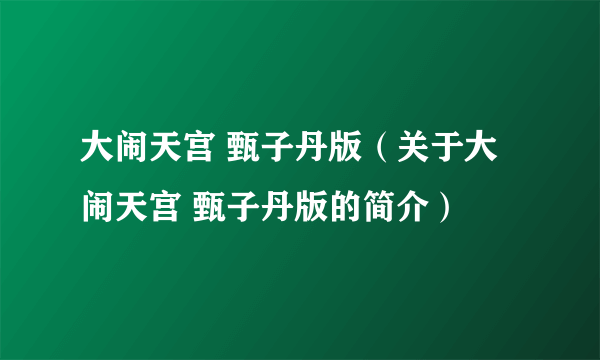 大闹天宫 甄子丹版（关于大闹天宫 甄子丹版的简介）